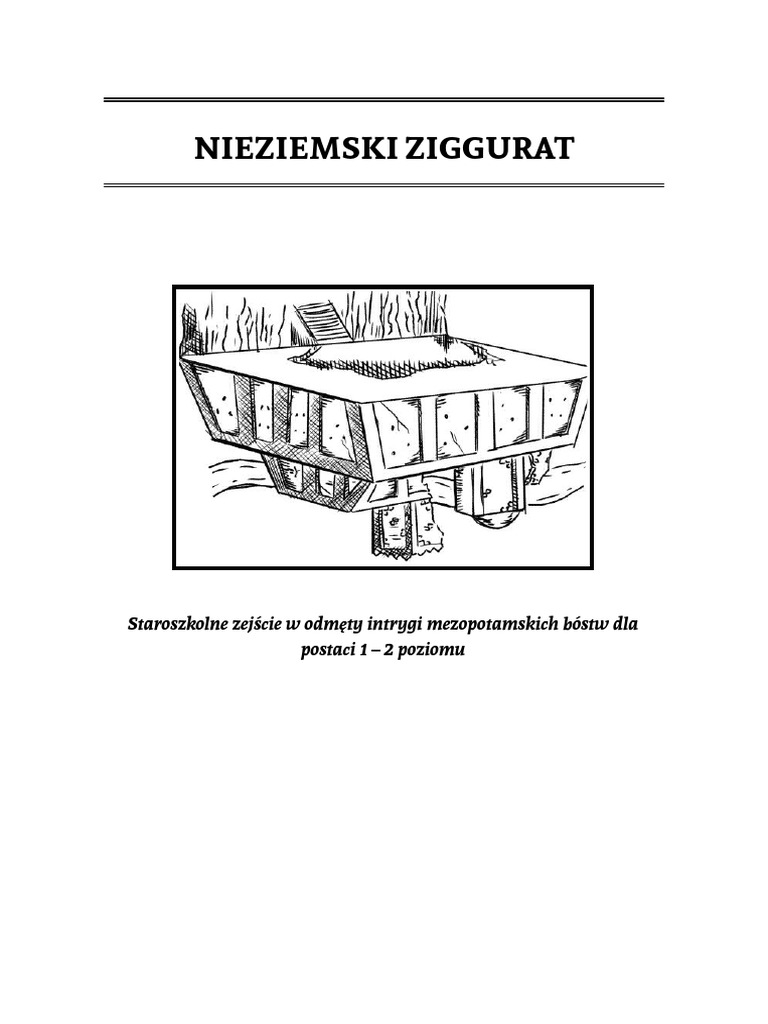 NIEZIEMSKI ZIGGURAT

Staroszkolne zejście w odmęty intrygi mezopotamskich bóstw dla postaci 1 – 2 poziomu